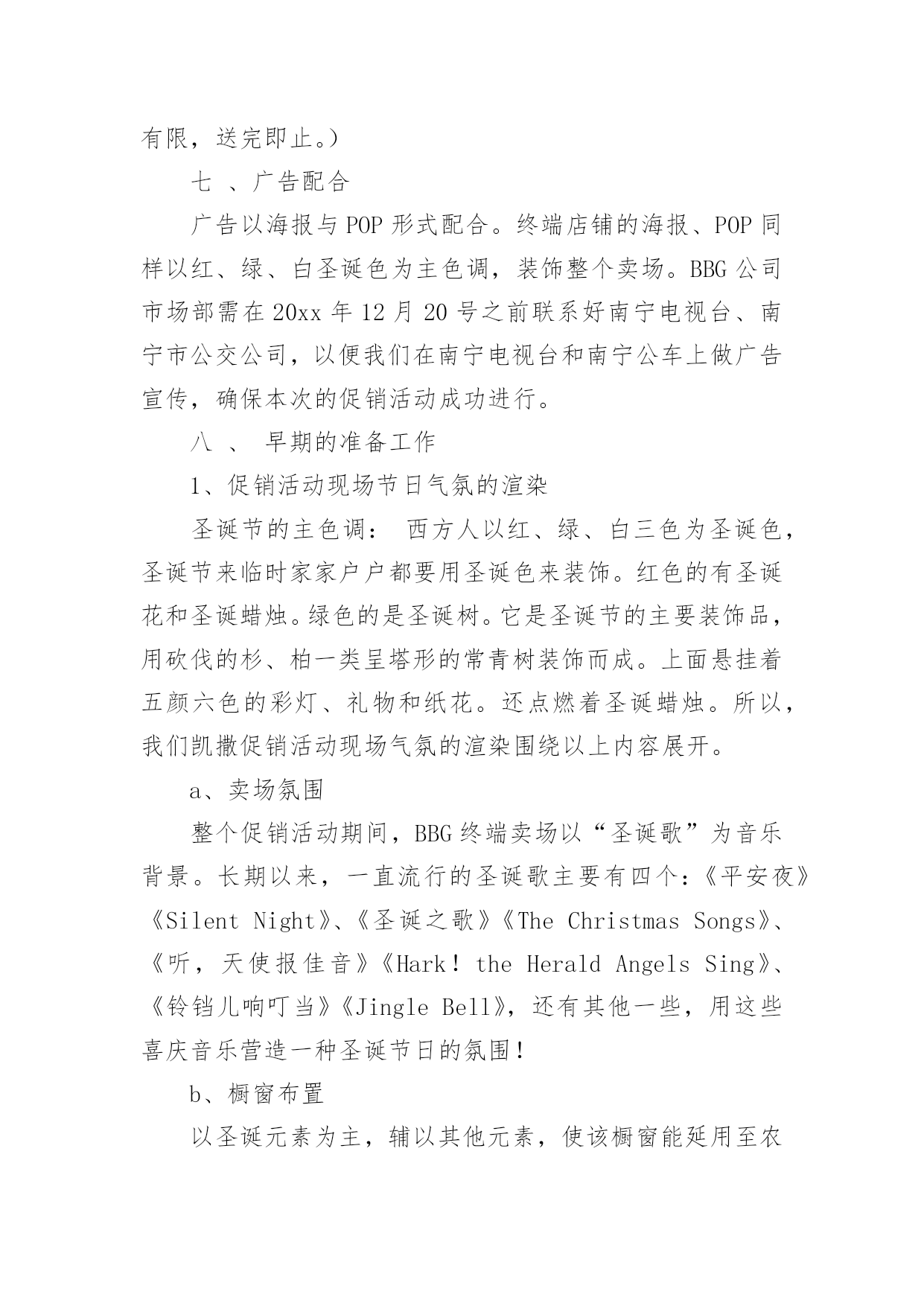 有限，送完即止。)

七 、广告配合

广告以海报与 POP 形式配合。终端店铺的海报、POP 同样以红、绿、白圣诞色为主色调，装饰整个卖场。BBG 公司市场部需在 20xx 年 12 月 20 号之前联系好南宁电视台、南宁市公交公司，以便我们在南宁电视台和南宁公车上做广告宣传，确保本次的促销活动成功进行。

八 、 早期的准备工作

1、促销活动现场节日气氛的渲染

圣诞节的主色调： 西方人以红、绿、白三色为圣诞色，圣诞节来临时家家户户都要用圣诞色来装饰。红色的有圣诞花和圣诞蜡烛。绿色的是圣诞树。它是圣诞节的主要装饰品，用砍伐的杉、柏一类呈塔形的常青树装饰而成。上面悬挂着五颜六色的彩灯、礼物和纸花。还点燃着圣诞蜡烛。所以，我们凯撒促销活动现场气氛的渲染围绕以上内容展开。

a、卖场氛围

整个促销活动期间，BBG 终端卖场以“圣诞歌”为音乐背景。长期以来，一直流行的圣诞歌主要有四个：《平安夜》《Silent Night》、《圣诞之歌》《The Christmas Songs》、《听，天使报佳音》《Hark！the Herald Angels Sing》、《铃铛儿响叮当》《Jingle Bell》，还有其他一些，用这些喜庆音乐营造一种圣诞节日的氛围！

b、橱窗布置

以圣诞元素为主，辅以其他元素，使该橱窗能延用至农